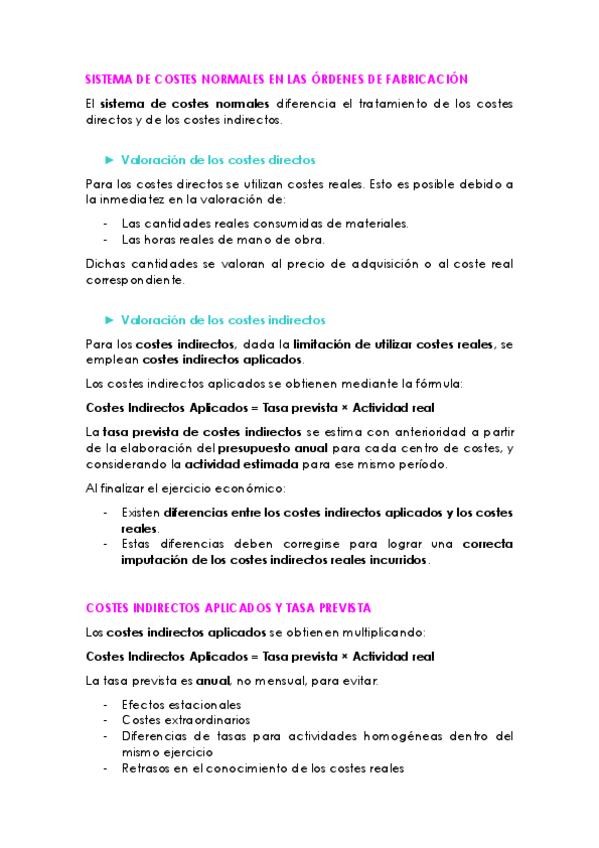 SISTEMA DE COSTES NORMALES EN LAS ÓRDENES DE FABRICACIÓN

El sistema de costes normales diferencia el tratamiento de los costes directos y de los costes indirectos.

► Valoración de los costes directos

Para los costes directos se utilizan costes reales. Esto es posible debido a la inmediatez en la valoración de:

- Las cantidades reales consumidas de materiales.
- Las horas reales de mano de obra.

Dichas cantidades se valoran al precio de adquisición o al coste real correspondiente.

► Valoración de los costes indirectos

Para los costes indirectos, dada la limitación de utilizar costes reales, se emplean costes indirectos aplicados.

Los costes indirectos aplicados se obtienen mediante la fórmula:

Costes Indirectos Aplicados = Tasa prevista × Actividad real

La tasa prevista de costes indirectos se estima con anterioridad a partir de la elaboración del presupuesto anual para cada centro de costes, y considerando la actividad estimada para ese mismo período.

Al finalizar el ejercicio económico:

- Existen diferencias entre los costes indirectos aplicados y los costes reales.
- Estas diferencias deben corregirse para lograr una correcta imputación de los costes indirectos reales incurridos.

COSTES INDIRECTOS APLICADOS Y TASA PREVISTA

Los costes indirectos aplicados se obtienen multiplicando:

Costes Indirectos Aplicados = Tasa prevista × Actividad real

La tasa prevista es anual, no mensual, para evitar:

- Efectos estacionales
- Costes extraordinarios
- Diferencias de tasas para actividades homogéneas dentro del mismo ejercicio
- Retrasos en el conocimiento de los costes reales